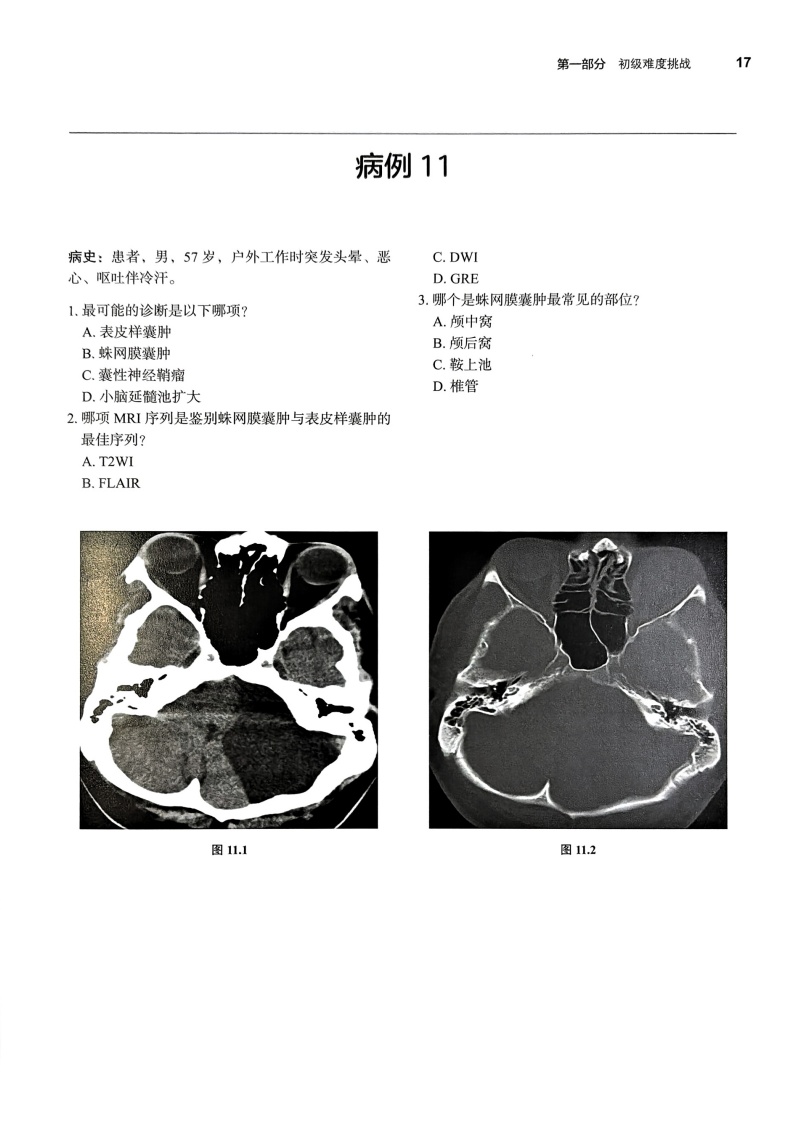 第一部分　初级难度挑战　17

病例 11

病史：患者、男、57 岁，户外工作时突发头晕、恶心、呕吐伴冷汗。

1. 最可能的诊断是以下哪项？
A. 表皮样囊肿
B. 蛛网膜囊肿
C. 囊性神经鞘瘤
D. 小脑延髓池扩大
2. 哪项 MRI 序列是鉴别蛛网膜囊肿与表皮样囊肿的最佳序列？
A. T2WI
B. FLAIR
C. DWI
D. GRE
3. 哪个是蛛网膜囊肿最常见的部位？
A. 颅中窝
B. 颅后窝
C. 鞍上池
D. 椎管

图 11.1

图 11.2